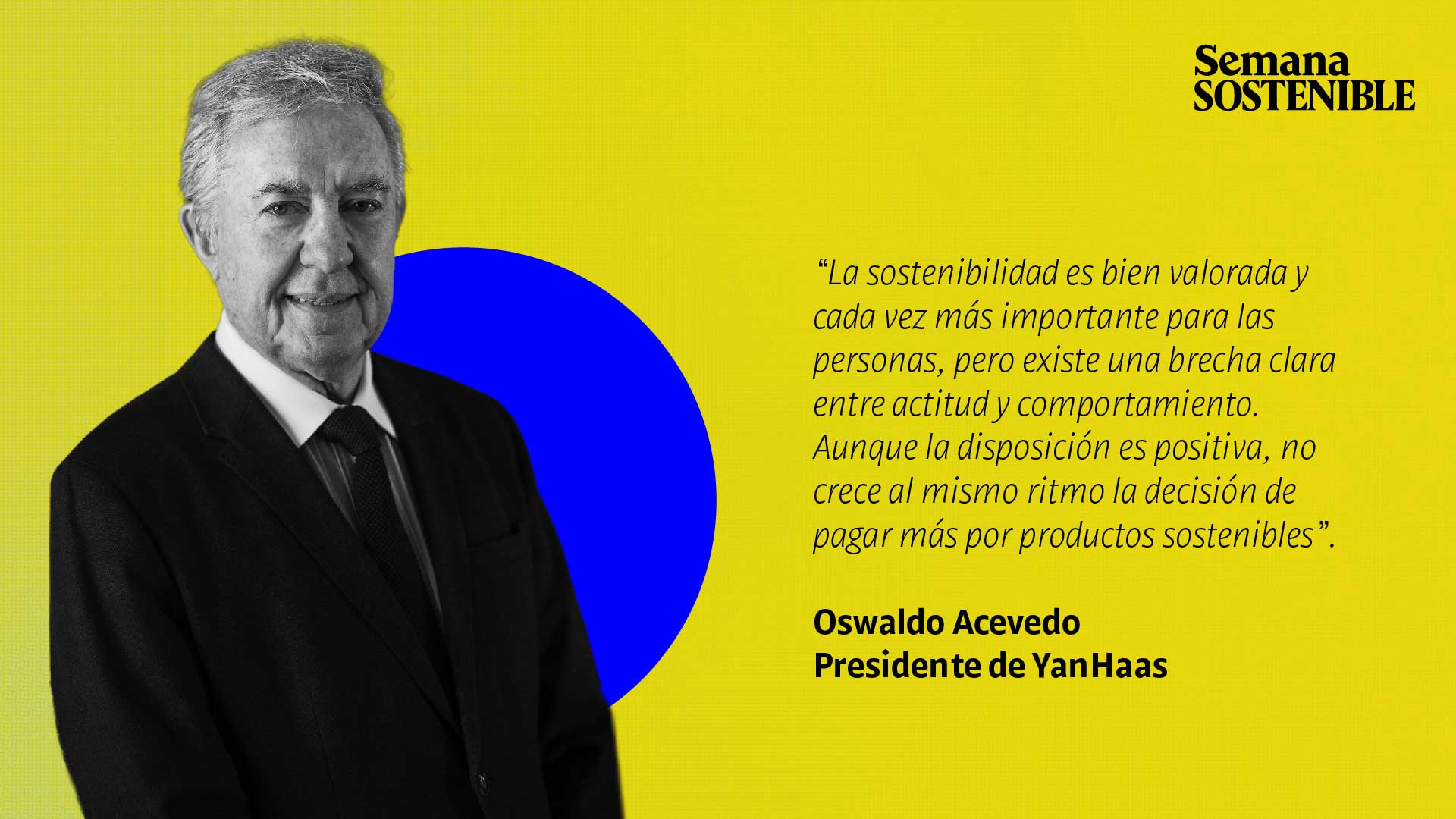 Semana
SOSTENIBLE

“La sostenibilidad es bien valorada y cada vez más importante para las personas, pero existe una brecha clara entre actitud y comportamiento. Aunque la disposición es positiva, no crece al mismo ritmo la decisión de pagar más por productos sostenibles”.

Oswaldo Acevedo
Presidente de YanHaas